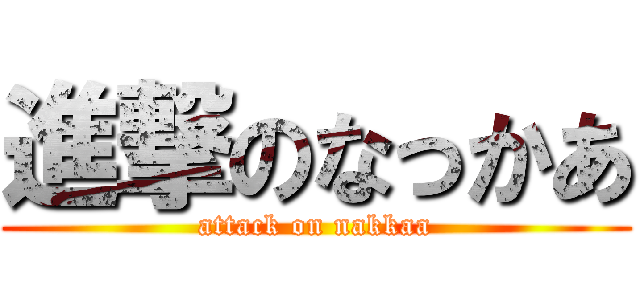 進撃のなっかあ
attack on nakkaa